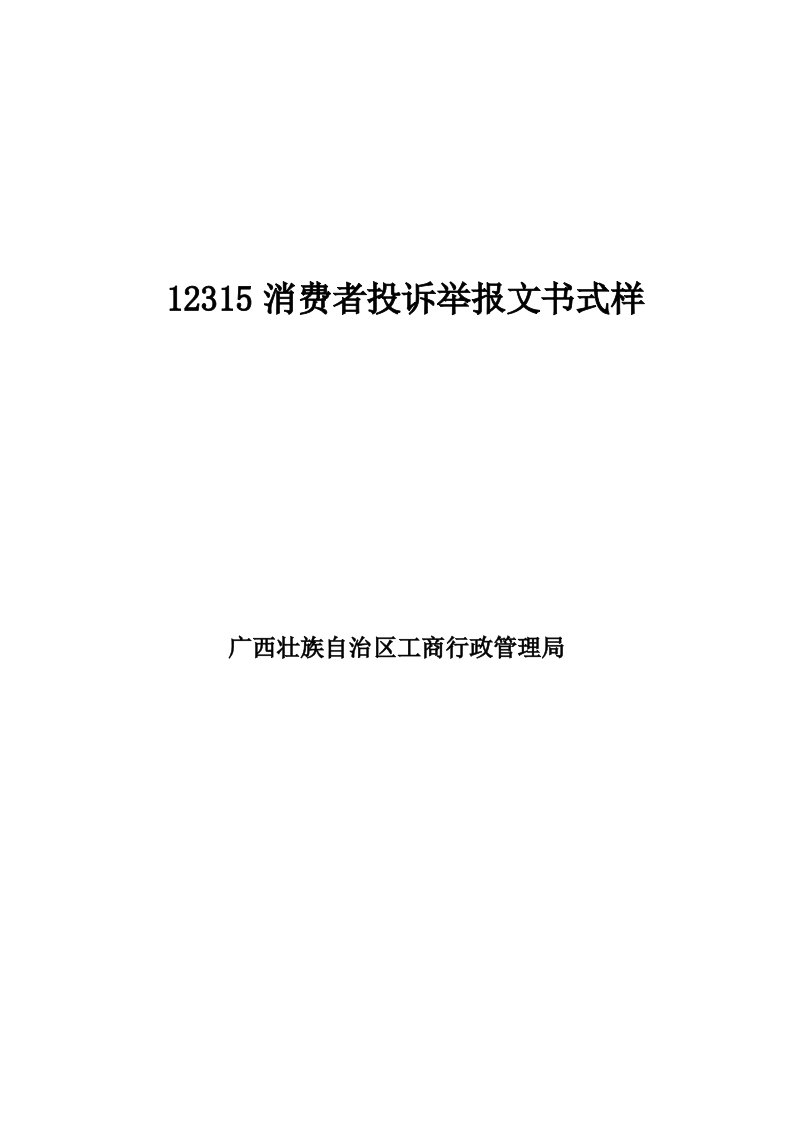 12315 消费者投诉举报文书式样

广西壮族自治区工商行政管理局